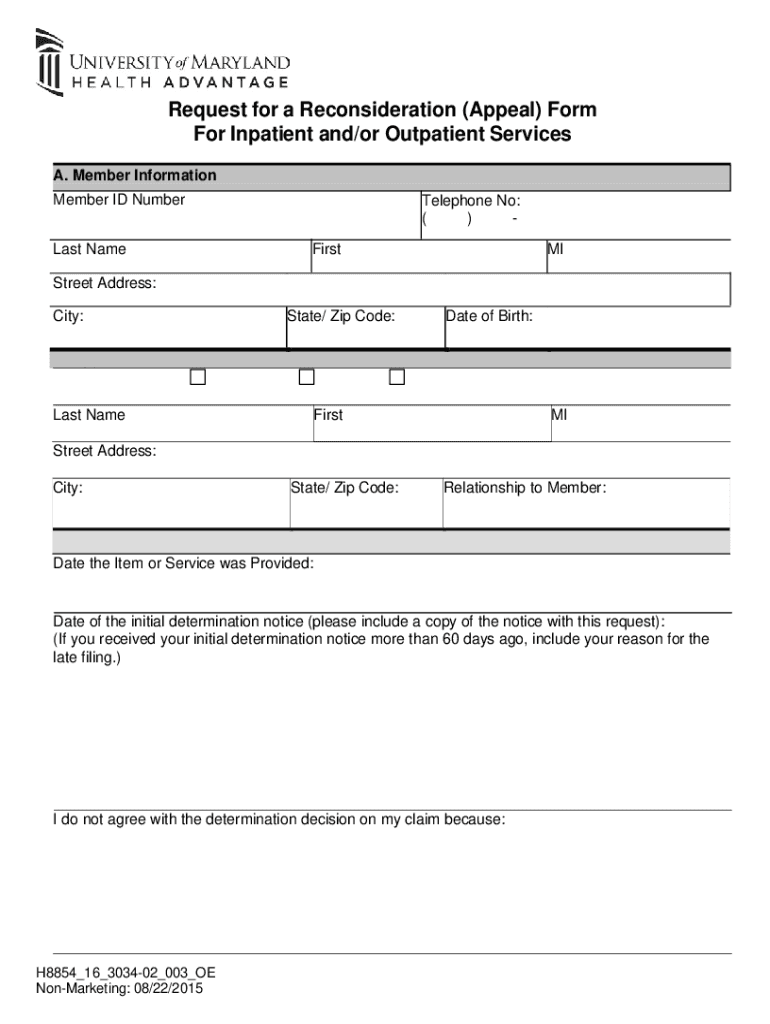 UNIVERSITY of MARYLAND
HEALTH ADVANTAGE

Request for a Reconsideration (Appeal) Form
For Inpatient and/or Outpatient Services

A. Member Information

Member ID Number

Telephone No:
( ) -

Last Name

First

MI

Street Address:

City:

State/ Zip Code:

Date of Birth:

Last Name

First

MI

Street Address:

City:

State/ Zip Code:

Relationship to Member:

Date the Item or Service was Provided:

Date of the initial determination notice (please include a copy of the notice with this request):
(If you received your initial determination notice more than 60 days ago, include your reason for the late filing.)

I do not agree with the determination decision on my claim because:

H8854_16_3034-02_003_OE
Non-Marketing: 08/22/2015